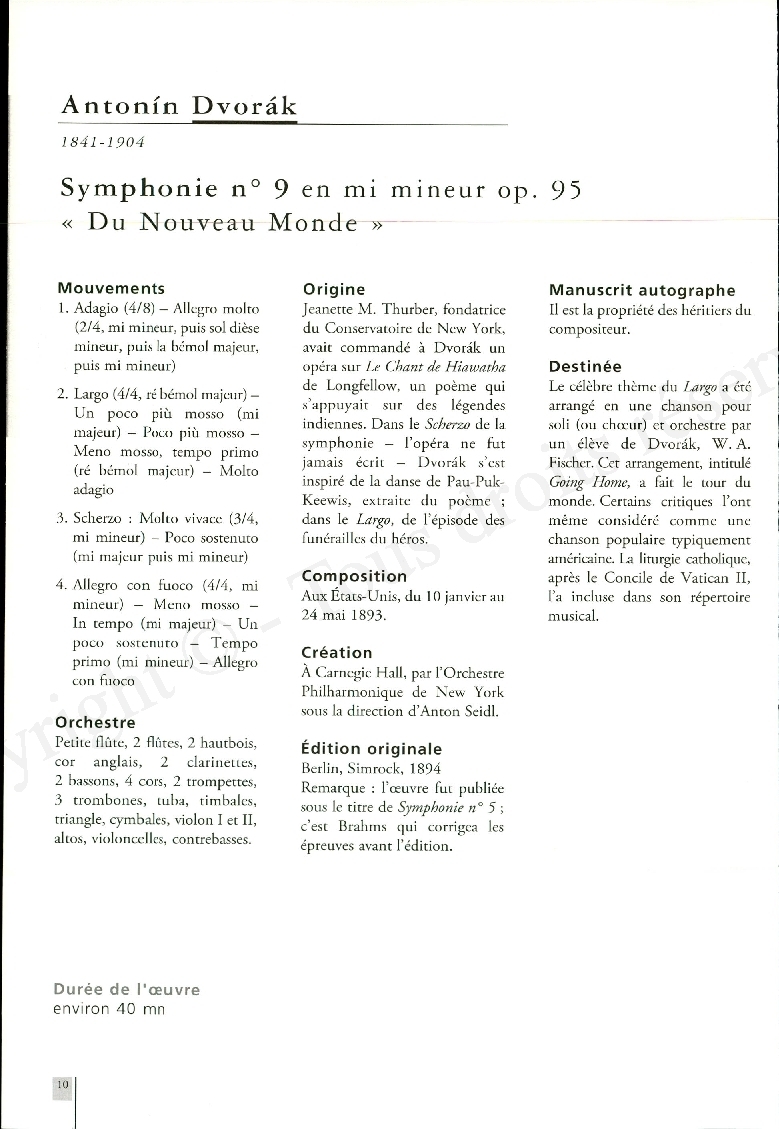 Antonín Dvorák

1841-1904

Symphonie n° 9 en mi mineur op. 95
« Du Nouveau Monde »

Mouvements
1. Adagio (4/8) – Allegro molto (2/4, mi mineur, puis sol dièse mineur, puis la bémol majeur, puis mi mineur)

2. Largo (4/4, ré bémol majeur) – Un poco più mosso (mi majeur) – Poco più mosso – Meno mosso, tempo primo (ré bémol majeur) – Molto adagio

3. Scherzo : Molto vivace (3/4, mi mineur) – Poco sostenuto (mi majeur puis mi mineur)

4. Allegro con fuoco (4/4, mi mineur) – Meno mosso – In tempo (mi majeur) – Un poco sostenuto – Tempo primo (mi mineur) – Allegro con fuoco

Orchestre
Petite flûte, 2 flûtes, 2 hautbois, cor anglais, 2 clarinettes, 2 bassons, 4 cors, 2 trompettes, 3 trombones, tuba, timbales, triangle, cymbales, violon I et II, altos, violoncelles, contrebasses.

Origine
Jeanette M. Thurber, fondatrice du Conservatoire de New York, avait commandé à Dvorák un opéra sur Le Chant de Hiawatha de Longfellow, un poème qui s'appuyait sur des légendes indiennes. Dans le Scherzo de la symphonie – l'opéra ne fut jamais écrit – Dvorák s'est inspiré de la danse de Pau-Puk-Keewis, extraite du poème ; dans le Largo, de l'épisode des funérailles du héros.

Composition
Aux États-Unis, du 10 janvier au 24 mai 1893.

Création
À Carnegie Hall, par l'Orchestre Philharmonique de New York sous la direction d'Anton Seidl.

Édition originale
Berlin, Simrock, 1894
Remarque : l'œuvre fut publiée sous le titre de Symphonie n° 5 ; c'est Brahms qui corrigea les épreuves avant l'édition.

Manuscrit autographe
Il est la propriété des héritiers du compositeur.

Destinée
Le célèbre thème du Largo a été arrangé en une chanson pour soli (ou chœur) et orchestre par un élève de Dvorák, W. A. Fischer. Cet arrangement, intitulé Going Home, a fait le tour du monde. Certains critiques l'ont même considéré comme une chanson populaire typiquement américaine. La liturgie catholique, après le Concile de Vatican II, l'a incluse dans son répertoire musical.

Durée de l'œuvre
environ 40 mn

10